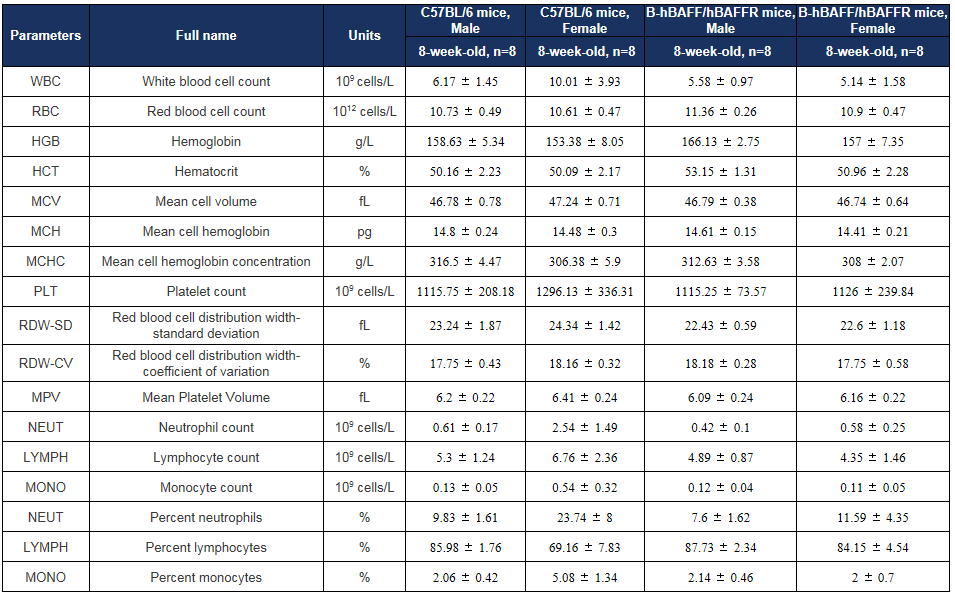 | Parameters | Full name | Units | C57BL/6 mice, Male 8-week-old, n=8 | C57BL/6 mice, Female 8-week-old, n=8 | B-hBAFF/hBAFFR mice, Male 8-week-old, n=8 | B-hBAFF/hBAFFR mice, Female 8-week-old, n=8 |
|---|---|---|---|---|---|---|
| WBC | White blood cell count | $10^9$ cells/L | 6.17 ± 1.45 | 10.01 ± 3.93 | 5.58 ± 0.97 | 5.14 ± 1.58 |
| RBC | Red blood cell count | $10^{12}$ cells/L | 10.73 ± 0.49 | 10.61 ± 0.47 | 11.36 ± 0.26 | 10.9 ± 0.47 |
| HGB | Hemoglobin | g/L | 158.63 ± 5.34 | 153.38 ± 8.05 | 166.13 ± 2.75 | 157 ± 7.35 |
| HCT | Hematocrit | % | 50.16 ± 2.23 | 50.09 ± 2.17 | 53.15 ± 1.31 | 50.96 ± 2.28 |
| MCV | Mean cell volume | fL | 46.78 ± 0.78 | 47.24 ± 0.71 | 46.79 ± 0.38 | 46.74 ± 0.64 |
| MCH | Mean cell hemoglobin | pg | 14.8 ± 0.24 | 14.48 ± 0.3 | 14.61 ± 0.15 | 14.41 ± 0.21 |
| MCHC | Mean cell hemoglobin concentration | g/L | 316.5 ± 4.47 | 306.38 ± 5.9 | 312.63 ± 3.58 | 308 ± 2.07 |
| PLT | Platelet count | $10^9$ cells/L | 1115.75 ± 208.18 | 1296.13 ± 336.31 | 1115.25 ± 73.57 | 1126 ± 239.84 |
| RDW-SD | Red blood cell distribution width-standard deviation | fL | 23.24 ± 1.87 | 24.34 ± 1.42 | 22.43 ± 0.59 | 22.6 ± 1.18 |
| RDW-CV | Red blood cell distribution width-coefficient of variation | % | 17.75 ± 0.43 | 18.16 ± 0.32 | 18.18 ± 0.28 | 17.75 ± 0.58 |
| MPV | Mean Platelet Volume | fL | 6.2 ± 0.22 | 6.41 ± 0.24 | 6.09 ± 0.24 | 6.16 ± 0.22 |
| NEUT | Neutrophil count | $10^9$ cells/L | 0.61 ± 0.17 | 2.54 ± 1.49 | 0.42 ± 0.1 | 0.58 ± 0.25 |
| LYMPH | Lymphocyte count | $10^9$ cells/L | 5.3 ± 1.24 | 6.76 ± 2.36 | 4.89 ± 0.87 | 4.35 ± 1.46 |
| MONO | Monocyte count | $10^9$ cells/L | 0.13 ± 0.05 | 0.54 ± 0.32 | 0.12 ± 0.04 | 0.11 ± 0.05 |
| NEUT | Percent neutrophils | % | 9.83 ± 1.61 | 23.74 ± 8 | 7.6 ± 1.62 | 11.59 ± 4.35 |
| LYMPH | Percent lymphocytes | % | 85.98 ± 1.76 | 69.16 ± 7.83 | 87.73 ± 2.34 | 84.15 ± 4.54 |
| MONO | Percent monocytes | % | 2.06 ± 0.42 | 5.08 ± 1.34 | 2.14 ± 0.46 | 2 ± 0.7 |